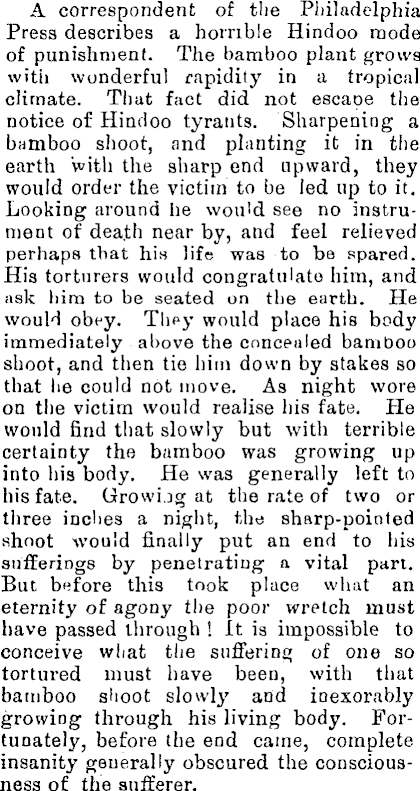 A correspondent of the Philadelphia Press describes a horrible Hindoo mode of punishment. The bamboo plant grows with wonderful rapidity in a tropical climate. That fact did not escape the notice of Hindoo tyrants. Sharpening a bamboo shoot, and planting it in the earth with the sharp end upward, they would order the victim to be led up to it. Looking around he would see no instrument of death near by, and feel relieved perhaps that his life was to be spared. His torturers would congratulate him, and ask him to be seated on the earth. He would obey. They would place his body immediately above the concealed bamboo shoot, and then tie him down by stakes so that he could not move. As night wore on the victim would realise his fate. He would find that slowly but with terrible certainty the bamboo was growing up into his body. He was generally left to his fate. Growing at the rate of two or three inches a night, the sharp-pointed shoot would finally put an end to his sufferings by penetrating a vital part. But before this took place what an eternity of agony the poor wretch must have passed through! It is impossible to conceive what the suffering of one so tortured must have been, with that bamboo shoot slowly and inexorably growing through his living body. Fortunately, before the end came, complete insanity generally obscured the consciousness of the sufferer.